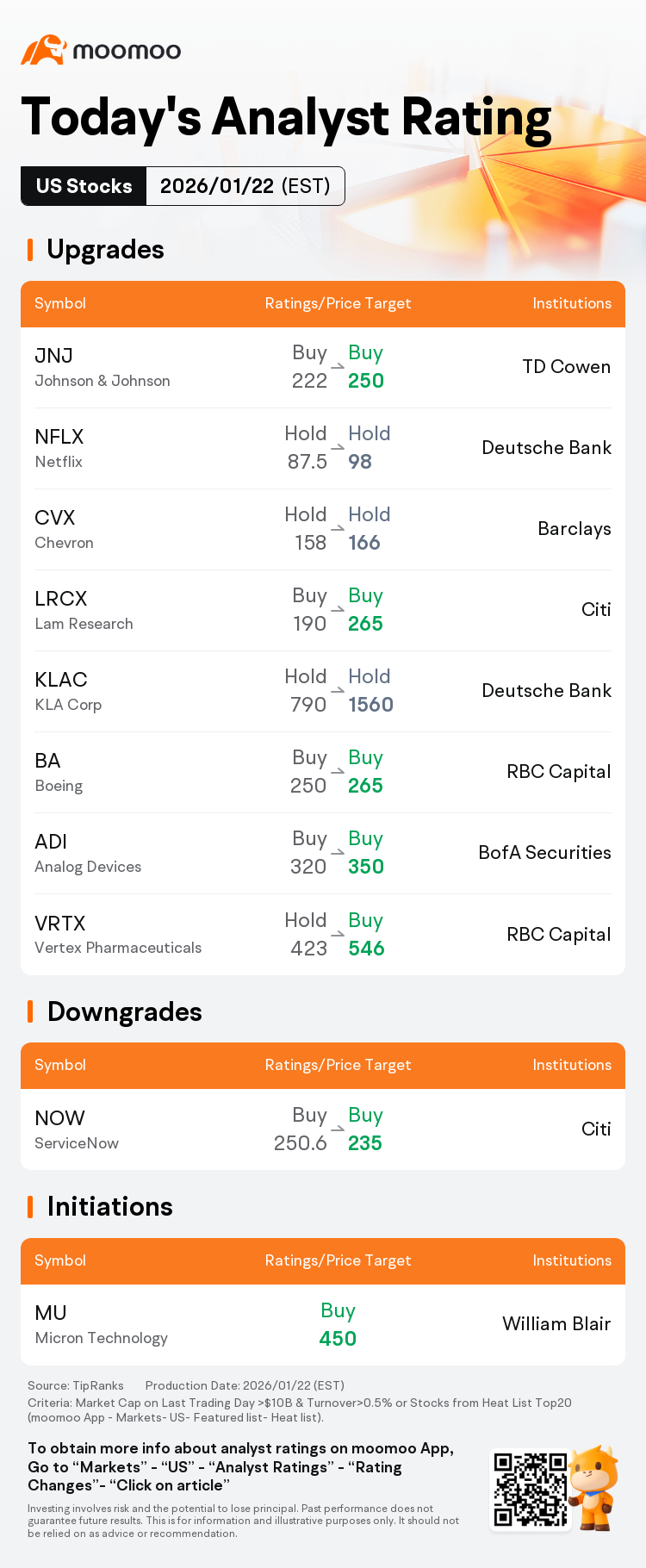 moomoo

Today's Analyst Rating

US Stocks 2026/01/22 (EST)

Upgrades

| Symbol | Ratings/Price Target | Institutions |
|---|---|---|
| JNJ Johnson & Johnson | Buy 222 → Buy 250 | TD Cowen |
| NFLX Netflix | Hold 87.5 → Hold 98 | Deutsche Bank |
| CVX Chevron | Hold 158 → Hold 166 | Barclays |
| LRCX Lam Research | Buy 190 → Buy 265 | Citi |
| KLAC KLA Corp | Hold 790 → Hold 1560 | Deutsche Bank |
| BA Boeing | Buy 250 → Buy 265 | RBC Capital |
| ADI Analog Devices | Buy 320 → Buy 350 | BofA Securities |
| VRTX Vertex Pharmaceuticals | Hold 423 → Buy 546 | RBC Capital |

Downgrades

| Symbol | Ratings/Price Target | Institutions |
|---|---|---|
| NOW ServiceNow | Buy 250.6 → Buy 235 | Citi |

Initiations

| Symbol | Ratings/Price Target | Institutions |
|---|---|---|
| MU Micron Technology | Buy 450 | William Blair |

Source: TipRanks Production Date: 2026/01/22 (EST)
Criteria: Market Cap on Last Trading Day >$10B & Turnover>0.5% or Stocks from Heat List Top20 (moomoo App - Markets- US- Featured list- Heat list).

To obtain more info about analyst ratings on moomoo App, Go to “Markets” - “US” - “Analyst Ratings” - “Rating Changes”- “Click on article”

Investing involves risk and the potential to lose principal. Past performance does not guarantee future results. This is for information and illustrative purposes only. It should not be relied on as advice or recommendation.